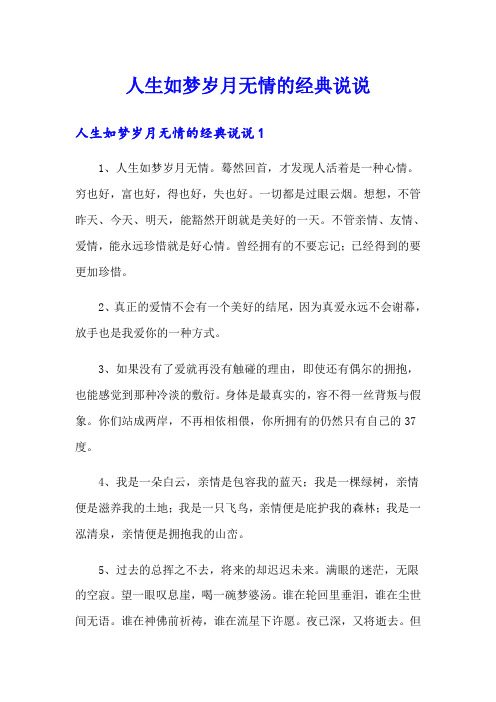 人生如梦岁月无情的经典说说

人生如梦岁月无情的经典说说 1

1、人生如梦岁月无情。蓦然回首，才发现人活着是一种心情。穷也好，富也好，得也好，失也好。一切都是过眼云烟。想想，不管昨天、今天、明天，能豁然开朗就是美好的一天。不管亲情、友情、爱情，能永远珍惜就是好心情。曾经拥有的不要忘记；已经得到的要更加珍惜。

2、真正的爱情不会有一个美好的结尾，因为真爱永远不会谢幕，放手也是我爱你的一种方式。

3、如果没有了爱就再没有触碰的理由，即使还有偶尔的拥抱，也能感觉到那种冷淡的敷衍。身体是最真实的，容不得一丝背叛与假象。你们站成两岸，不再相依相偎，你所拥有的仍然只有自己的 37 度。

4、我是一朵白云，亲情是包容我的蓝天；我是一棵绿树，亲情便是滋养我的土地；我是一只飞鸟，亲情便是庇护我的森林；我是一泓清泉，亲情便是拥抱我的山峦。

5、过去的总挥之不去，将来的却迟迟未来。满眼的迷茫，无限的空寂。望一眼叹息崖，喝一碗梦婆汤。谁在轮回里垂泪，谁在尘世间无语。谁在神佛前祈祷，谁在流星下许愿。夜已深，又将逝去。但